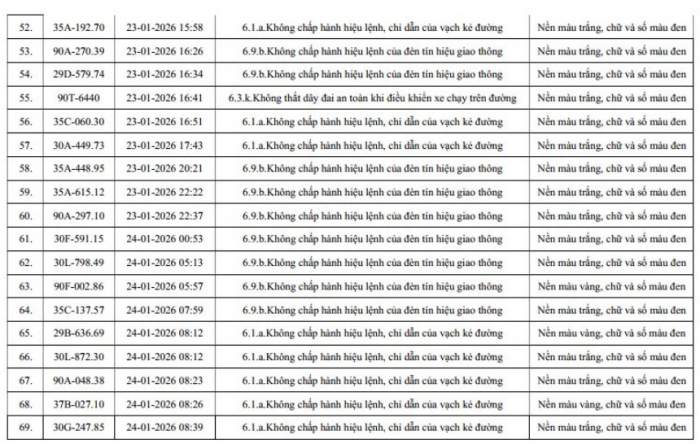 | 52. | 35A-192.70 | 23-01-2026 15:58 | 6.1.a.Không chấp hành hiệu lệnh, chỉ dẫn của vạch kẻ đường | Nền màu trắng, chữ và số màu đen |
|---|---|---|---|---|
| 53. | 90A-270.39 | 23-01-2026 16:26 | 6.9.b.Không chấp hành hiệu lệnh của đèn tín hiệu giao thông | Nền màu trắng, chữ và số màu đen |
| 54. | 29D-579.74 | 23-01-2026 16:34 | 6.9.b.Không chấp hành hiệu lệnh của đèn tín hiệu giao thông | Nền màu trắng, chữ và số màu đen |
| 55. | 90T-6440 | 23-01-2026 16:41 | 6.3.k.Không thắt dây đai an toàn khi điều khiển xe chạy trên đường | Nền màu trắng, chữ và số màu đen |
| 56. | 35C-060.30 | 23-01-2026 16:51 | 6.1.a.Không chấp hành hiệu lệnh, chỉ dẫn của vạch kẻ đường | Nền màu trắng, chữ và số màu đen |
| 57. | 30A-449.73 | 23-01-2026 17:43 | 6.1.a.Không chấp hành hiệu lệnh, chỉ dẫn của vạch kẻ đường | Nền màu trắng, chữ và số màu đen |
| 58. | 35A-448.95 | 23-01-2026 20:21 | 6.9.b.Không chấp hành hiệu lệnh của đèn tín hiệu giao thông | Nền màu trắng, chữ và số màu đen |
| 59. | 35A-615.12 | 23-01-2026 22:22 | 6.9.b.Không chấp hành hiệu lệnh của đèn tín hiệu giao thông | Nền màu trắng, chữ và số màu đen |
| 60. | 90A-297.10 | 23-01-2026 22:37 | 6.9.b.Không chấp hành hiệu lệnh của đèn tín hiệu giao thông | Nền màu trắng, chữ và số màu đen |
| 61. | 30F-591.15 | 24-01-2026 00:53 | 6.9.b.Không chấp hành hiệu lệnh của đèn tín hiệu giao thông | Nền màu trắng, chữ và số màu đen |
| 62. | 30L-798.49 | 24-01-2026 05:13 | 6.9.b.Không chấp hành hiệu lệnh của đèn tín hiệu giao thông | Nền màu trắng, chữ và số màu đen |
| 63. | 90F-002.86 | 24-01-2026 05:57 | 6.9.b.Không chấp hành hiệu lệnh của đèn tín hiệu giao thông | Nền màu vàng, chữ và số màu đen |
| 64. | 35C-137.57 | 24-01-2026 07:59 | 6.9.b.Không chấp hành hiệu lệnh của đèn tín hiệu giao thông | Nền màu trắng, chữ và số màu đen |
| 65. | 29B-636.69 | 24-01-2026 08:12 | 6.1.a.Không chấp hành hiệu lệnh, chỉ dẫn của vạch kẻ đường | Nền màu vàng, chữ và số màu đen |
| 66. | 30L-872.30 | 24-01-2026 08:12 | 6.1.a.Không chấp hành hiệu lệnh, chỉ dẫn của vạch kẻ đường | Nền màu trắng, chữ và số màu đen |
| 67. | 90A-048.38 | 24-01-2026 08:23 | 6.1.a.Không chấp hành hiệu lệnh, chỉ dẫn của vạch kẻ đường | Nền màu trắng, chữ và số màu đen |
| 68. | 37B-027.10 | 24-01-2026 08:26 | 6.1.a.Không chấp hành hiệu lệnh, chỉ dẫn của vạch kẻ đường | Nền màu vàng, chữ và số màu đen |
| 69. | 30G-247.85 | 24-01-2026 08:39 | 6.1.a.Không chấp hành hiệu lệnh, chỉ dẫn của vạch kẻ đường | Nền màu trắng, chữ và số màu đen |